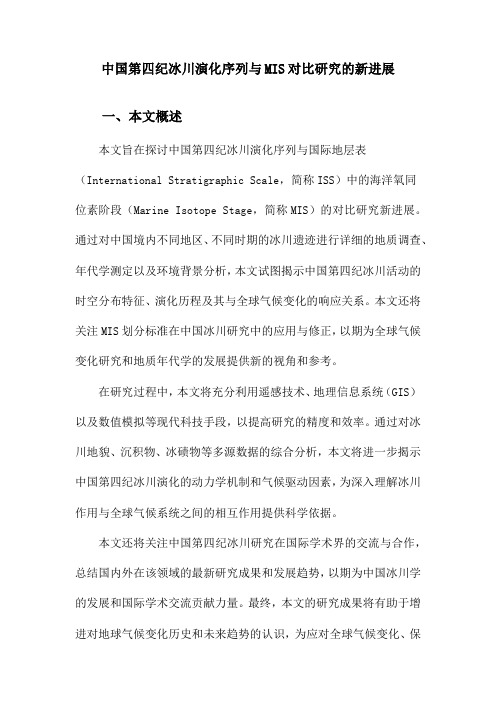 中国第四纪冰川演化序列与MIS对比研究的新进展

一、本文概述

本文旨在探讨中国第四纪冰川演化序列与国际地层表（International Stratigraphic Scale，简称ISS）中的海洋氧同位素阶段（Marine Isotope Stage，简称MIS）的对比研究新进展。通过对中国境内不同地区、不同时期的冰川遗迹进行详细的地质调查、年代学测定以及环境背景分析，本文试图揭示中国第四纪冰川活动的时空分布特征、演化历程及其与全球气候变化的响应关系。本文还将关注MIS划分标准在中国冰川研究中的应用与修正，以期为全球气候变化研究和地质年代学的发展提供新的视角和参考。

在研究过程中，本文将充分利用遥感技术、地理信息系统（GIS）以及数值模拟等现代科技手段，以提高研究的精度和效率。通过对冰川地貌、沉积物、冰碛物等多源数据的综合分析，本文将进一步揭示中国第四纪冰川演化的动力学机制和气候驱动因素，为深入理解冰川作用与全球气候系统之间的相互作用提供科学依据。

本文还将关注中国第四纪冰川研究在国际学术界的交流与合作，总结国内外在该领域的最新研究成果和发展趋势，以期为中国冰川学的发展和国际学术交流贡献力量。最终，本文的研究成果将有助于增进对地球气候变化历史和未来趋势的认识，为应对全球气候变化、保